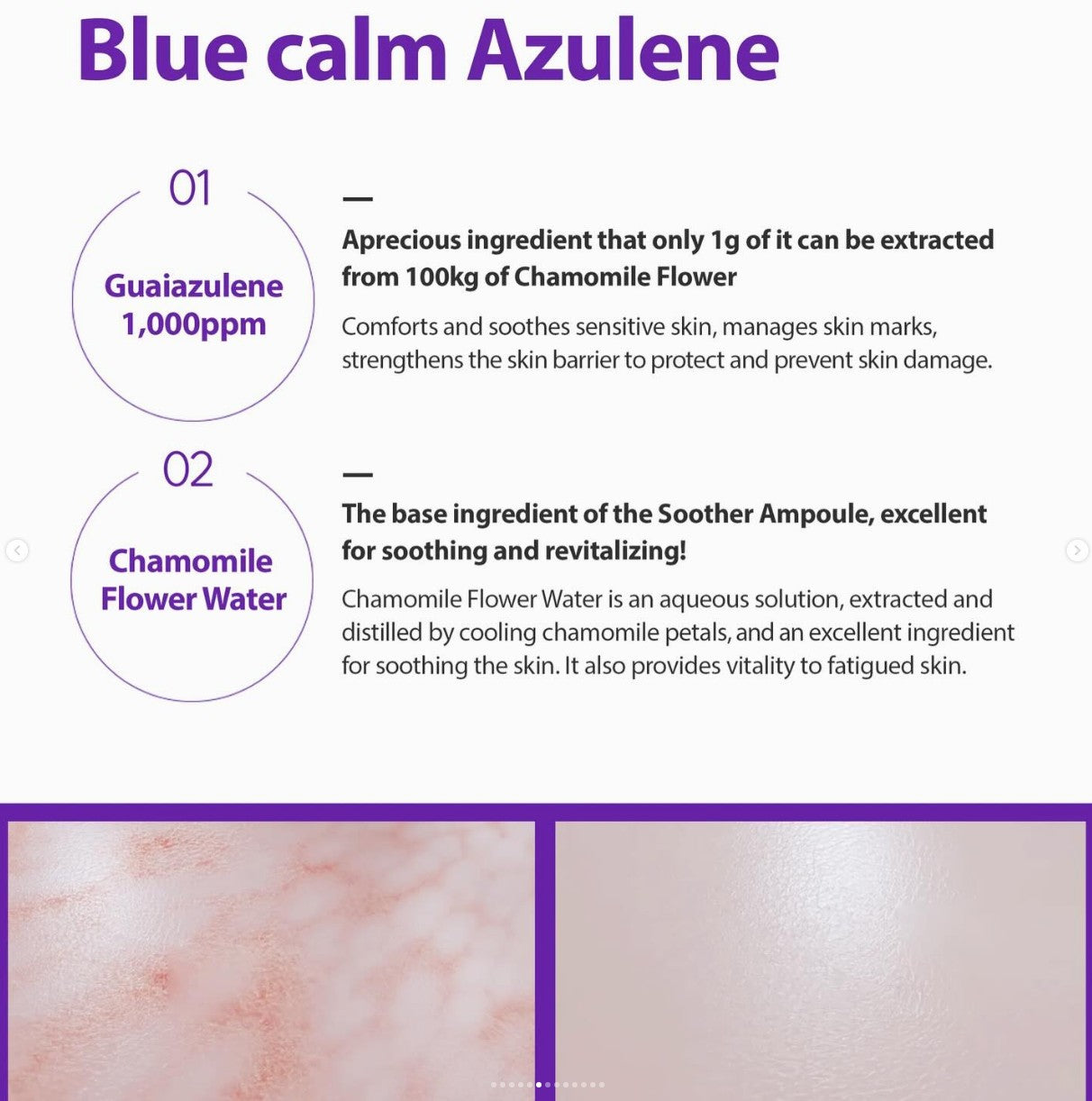 Blue calm Azulene

01

Guaiazulene 1,000ppm

—

Aprecious ingredient that only 1g of it can be extracted from 100kg of Chamomile Flower

Comforts and soothes sensitive skin, manages skin marks, strengthens the skin barrier to protect and prevent skin damage.

02

Chamomile Flower Water

—

The base ingredient of the Soother Ampoule, excellent for soothing and revitalizing!

Chamomile Flower Water is an aqueous solution, extracted and distilled by cooling chamomile petals, and an excellent ingredient for soothing the skin. It also provides vitality to fatigued skin.